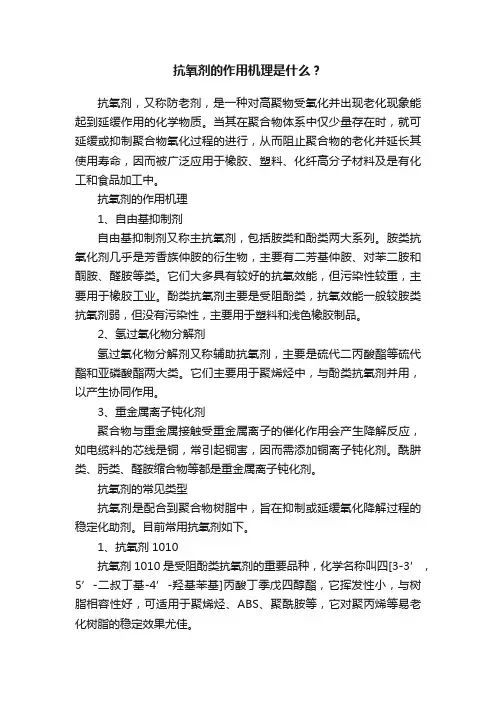 抗氧剂的作用机理是什么？

抗氧剂，又称防老剂，是一种对高聚物受氧化并出现老化现象能起到延缓作用的化学物质。当其在聚合物体系中仅少量存在时，就可延缓或抑制聚合物氧化过程的进行，从而阻止聚合物的老化并延长其使用寿命，因而被广泛应用于橡胶、塑料、化纤高分子材料及是有化工和食品加工中。

抗氧剂的作用机理

1、自由基抑制剂

自由基抑制剂又称主抗氧剂，包括胺类和酚类两大系列。胺类抗氧化剂几乎是芳香族仲胺的衍生物，主要有二芳基仲胺、对苯二胺和酮胺、醛胺等类。它们大多具有较好的抗氧效能，但污染性较重，主要用于橡胶工业。酚类抗氧剂主要是受阻酚类，抗氧效能一般较胺类抗氧剂弱，但没有污染性，主要用于塑料和浅色橡胶制品。

2、氢过氧化物分解剂

氢过氧化物分解剂又称辅助抗氧剂，主要是硫代二丙酸酯等硫代酯和亚磷酸酯两大类。它们主要用于聚烯烃中，与酚类抗氧剂并用，以产生协同作用。

3、重金属离子钝化剂

聚合物与重金属接触受重金属离子的催化作用会产生降解反应，如电缆料的芯线是铜，常引起铜害，因而需添加铜离子钝化剂。酰肼类、肟类、醛胺缩合物等都是重金属离子钝化剂。

抗氧剂的常见类型

抗氧剂是配合到聚合物树脂中，旨在抑制或延缓氧化降解过程的稳定化助剂。目前常用抗氧剂如下。

1、抗氧剂 1010

抗氧剂 1010 是受阻酚类抗氧剂的重要品种，化学名称叫四[3-3’，5’-二叔丁基-4’-羟基苯基]丙酸丁季戊四醇酯，它挥发性小，与树脂相容性好，可适用于聚烯烃、ABS、聚酰胺等，它对聚丙烯等易老化树脂的稳定效果尤佳。